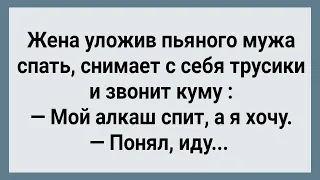 Жена уложив пьяного мужа спать, снимает с себя трусики и звонит куму :
— Мой алкаш спит, а я хочу.
— Понял, иду...